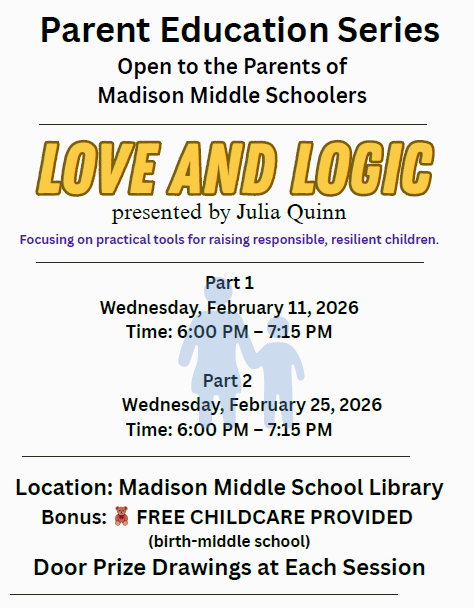 Parent Education Series
Open to the Parents of Madison Middle Schoolers

LOVE AND LOGIC
presented by Julia Quinn
Focusing on practical tools for raising responsible, resilient children.

Part 1
Wednesday, February 11, 2026
Time: 6:00 PM – 7:15 PM

Part 2
Wednesday, February 25, 2026
Time: 6:00 PM – 7:15 PM

Location: Madison Middle School Library
Bonus: 🧸 FREE CHILDCARE PROVIDED
(birth-middle school)
Door Prize Drawings at Each Session